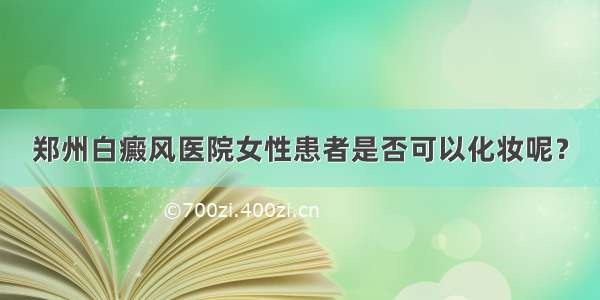 郑州白癜风医院女性患者是否可以化妆呢？

©700zi.400zi.cn